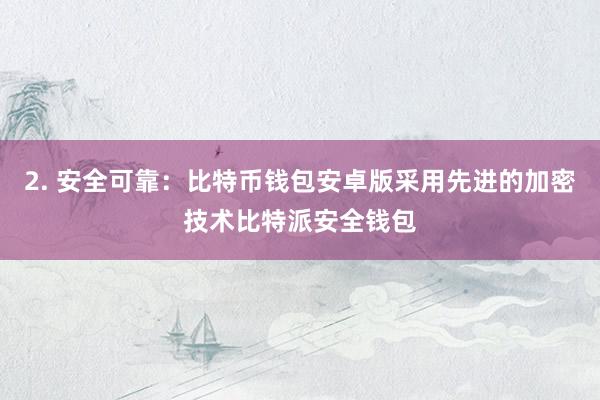 2. 安全可靠：比特币钱包安卓版采用先进的加密技术比特派安全钱包